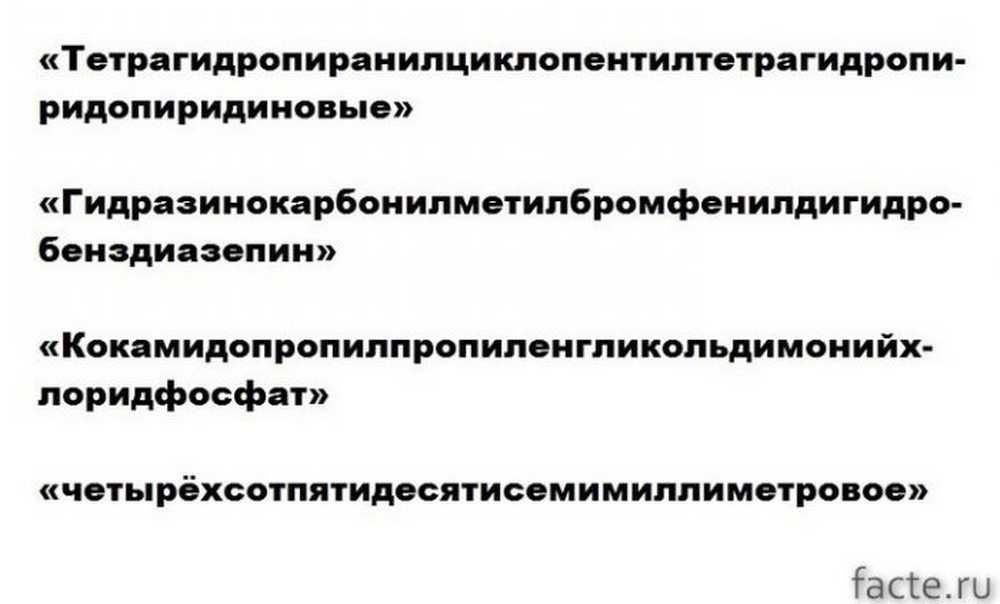 «Тетрагидропиранилциклопентилтетрагидропиридопиридиновые»

«Гидразинокарбонилметилбромфенилдигидробенздиазепин»

«Кокамидопропилпропиленгликольдимонийхлоридфосфат»

«четырёхсотпятидесятисемимиллиметровое»

facte.ru